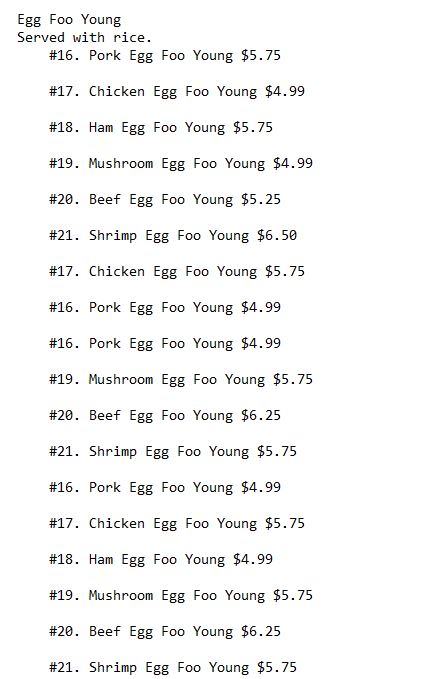 Egg Foo Young
Served with rice.

#16. Pork Egg Foo Young $5.75

#17. Chicken Egg Foo Young $4.99

#18. Ham Egg Foo Young $5.75

#19. Mushroom Egg Foo Young $4.99

#20. Beef Egg Foo Young $5.25

#21. Shrimp Egg Foo Young $6.50

#17. Chicken Egg Foo Young $5.75

#16. Pork Egg Foo Young $4.99

#16. Pork Egg Foo Young $4.99

#19. Mushroom Egg Foo Young $5.75

#20. Beef Egg Foo Young $6.25

#21. Shrimp Egg Foo Young $5.75

#16. Pork Egg Foo Young $4.99

#17. Chicken Egg Foo Young $5.75

#18. Ham Egg Foo Young $4.99

#19. Mushroom Egg Foo Young $5.75

#20. Beef Egg Foo Young $6.25

#21. Shrimp Egg Foo Young $5.75